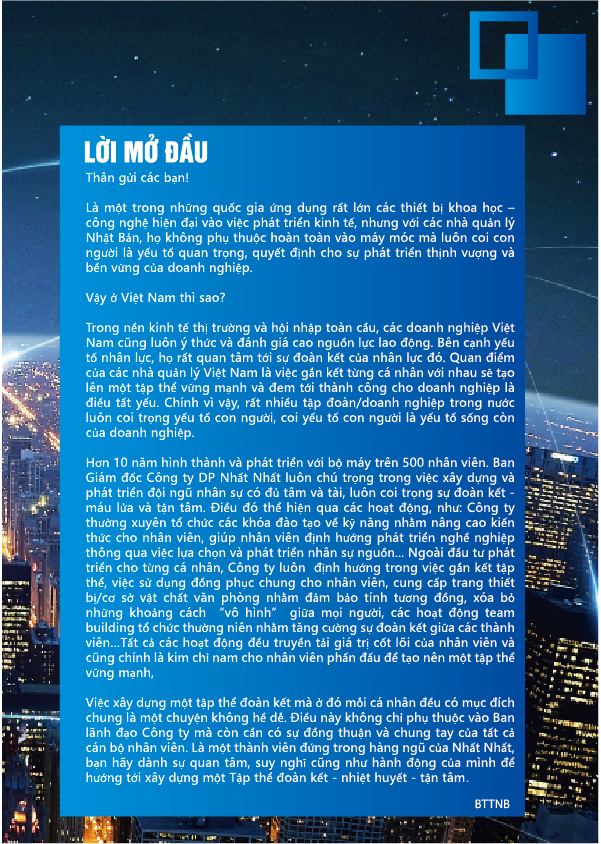 LỜI MỞ ĐẦU

Thân gửi các bạn!

Là một trong những quốc gia ứng dụng rất lớn các thiết bị khoa học – công nghệ hiện đại vào việc phát triển kinh tế, nhưng với các nhà quản lý Nhật Bản, họ không phụ thuộc hoàn toàn vào máy móc mà luôn coi con người là yếu tố quan trọng, quyết định cho sự phát triển thịnh vượng và bền vững của doanh nghiệp.

Vậy ở Việt Nam thì sao?

Trong nền kinh tế thị trường và hội nhập toàn cầu, các doanh nghiệp Việt Nam cũng luôn ý thức và đánh giá cao nguồn lực lao động. Bên cạnh yếu tố nhân lực, họ rất quan tâm tới sự đoàn kết của nhân lực đó. Quan điểm của các nhà quản lý Việt Nam là việc gắn kết từng cá nhân với nhau sẽ tạo lên một tập thể vững mạnh và đem tới thành công cho doanh nghiệp là điều tất yếu. Chính vì vậy, rất nhiều tập đoàn/doanh nghiệp trong nước luôn coi trọng yếu tố con người, coi yếu tố con người là yếu tố sống còn của doanh nghiệp.

Hơn 10 năm hình thành và phát triển với bộ máy trên 500 nhân viên. Ban Giám đốc Công ty DP Nhất Nhất luôn chú trọng trong việc xây dựng và phát triển đội ngũ nhân sự có đủ tâm và tài, luôn coi trọng sự đoàn kết - máu lửa và tận tâm. Điều đó thể hiện qua các hoạt động, như: Công ty thường xuyên tổ chức các khóa đào tạo về kỹ năng nhằm nâng cao kiến thức cho nhân viên, giúp nhân viên định hướng phát triển nghề nghiệp thông qua việc lựa chọn và phát triển nhân sự nguồn... Ngoài đầu tư phát triển cho từng cá nhân, Công ty luôn định hướng trong việc gắn kết tập thể, việc sử dụng đồng phục chung cho nhân viên, cung cấp trang thiết bị/cơ sở vật chất văn phòng nhằm đảm bảo tính tương đồng, xóa bỏ những khoảng cách "vô hình" giữa mọi người, các hoạt động team building tổ chức thường niên nhằm tăng cường sự đoàn kết giữa các thành viên...Tất cả các hoạt động đều truyền tải giá trị cốt lõi của nhân viên và cũng chính là kim chỉ nam cho nhân viên phấn đấu để tạo nên một tập thể vững mạnh,

Việc xây dựng một tập thể đoàn kết mà ở đó mỗi cá nhân đều có mục đích chung là một chuyện không hề dễ. Điều này không chỉ phụ thuộc vào Ban lãnh đạo Công ty mà còn cần có sự đồng thuận và chung tay của tất cả cán bộ nhân viên. Là một thành viên đứng trong hàng ngũ của Nhất Nhất, bạn hãy dành sự quan tâm, suy nghĩ cũng như hành động của mình để hướng tới xây dựng một Tập thể đoàn kết - nhiệt huyết - tận tâm.

BTTNB